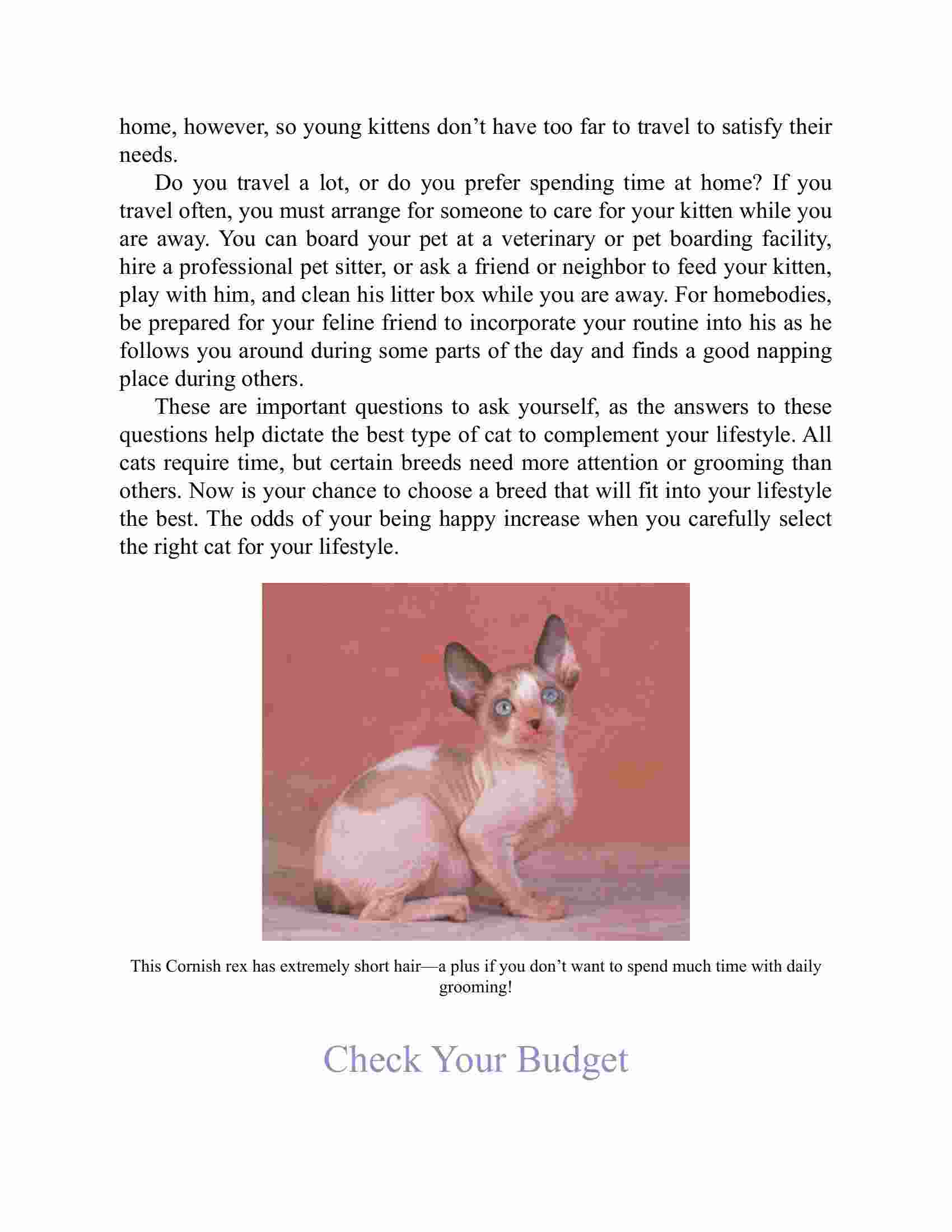 home, however, so young kittens don’t have too far to travel to satisfy their needs.

Do you travel a lot, or do you prefer spending time at home? If you travel often, you must arrange for someone to care for your kitten while you are away. You can board your pet at a veterinary or pet boarding facility, hire a professional pet sitter, or ask a friend or neighbor to feed your kitten, play with him, and clean his litter box while you are away. For homebodies, be prepared for your feline friend to incorporate your routine into his as he follows you around during some parts of the day and finds a good napping place during others.

These are important questions to ask yourself, as the answers to these questions help dictate the best type of cat to complement your lifestyle. All cats require time, but certain breeds need more attention or grooming than others. Now is your chance to choose a breed that will fit into your lifestyle the best. The odds of your being happy increase when you carefully select the right cat for your lifestyle.

This Cornish rex has extremely short hair—a plus if you don’t want to spend much time with daily grooming!

Check Your Budget